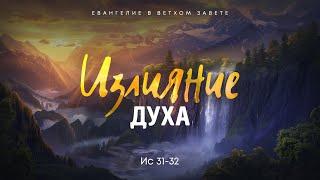 ЕВАНГЕЛИЕ В ВЕТХОМ ЗАВЕТЕ

Излияние
ДУХА

Ис 31-32